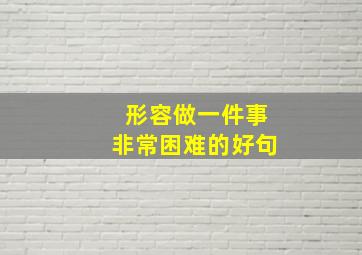 形容做一件事
非常困难的好句